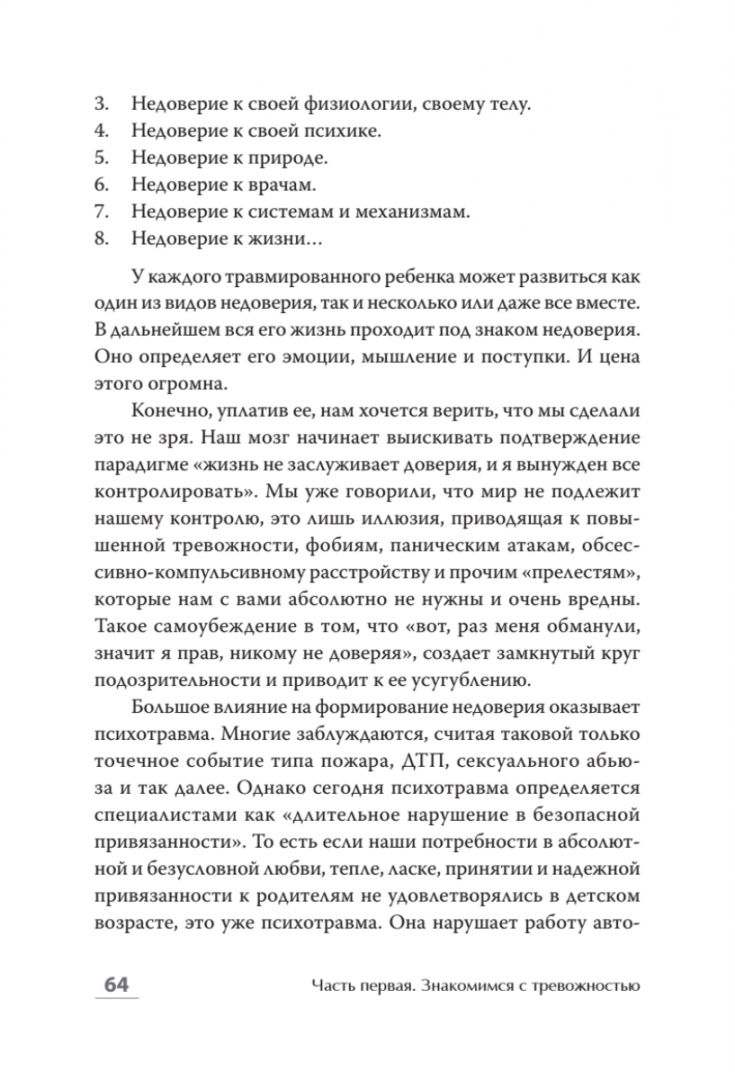 3. Недоверие к своей физиологии, своему телу.
4. Недоверие к своей психике.
5. Недоверие к природе.
6. Недоверие к врачам.
7. Недоверие к системам и механизмам.
8. Недоверие к жизни…

У каждого травмированного ребенка может развиться как один из видов недоверия, так и несколько или даже все вместе. В дальнейшем вся его жизнь проходит под знаком недоверия. Оно определяет его эмоции, мышление и поступки. И цена этого огромна.

Конечно, уплатив ее, нам хочется верить, что мы сделали это не зря. Наш мозг начинает выискивать подтверждение парадигме «жизнь не заслуживает доверия, и я вынужден все контролировать». Мы уже говорили, что мир не подлежит нашему контролю, это лишь иллюзия, приводящая к повышенной тревожности, фобиям, паническим атакам, обсессивно-компульсивному расстройству и прочим «прелестям», которые нам с вами абсолютно не нужны и очень вредны. Такое самоубеждение в том, что «вот, раз меня обманули, значит я прав, никому не доверяя», создает замкнутый круг подозрительности и приводит к ее усугублению.

Большое влияние на формирование недоверия оказывает психотравма. Многие заблуждаются, считая таковой только точечное событие типа пожара, ДТП, сексуального абьюза и так далее. Однако сегодня психотравма определяется специалистами как «длительное нарушение в безопасной привязанности». То есть если наши потребности в абсолютной и безусловной любви, тепле, ласке, принятии и надежной привязанности к родителям не удовлетворялись в детском возрасте, это уже психотравма. Она нарушает работу авто-

64 Часть первая. Знакомимся с тревожностью